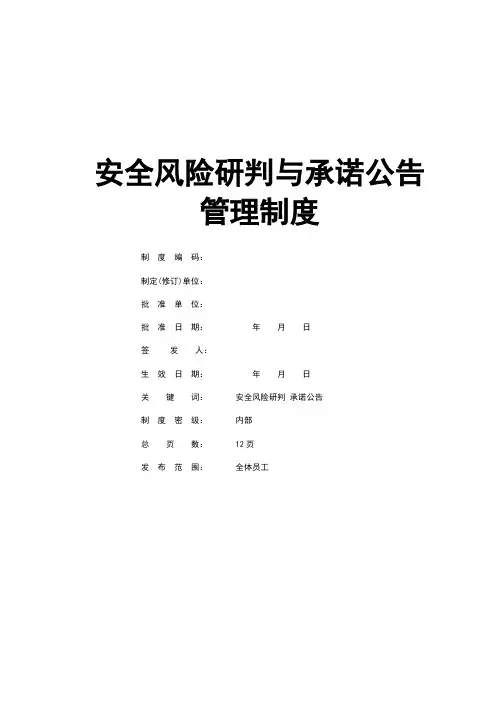 安全风险研判与承诺公告
管理制度

制度编码：

制定(修订)单位：

批准单位：

批准日期： 年 月 日

签发人：

生效日期： 年 月 日

关键词： 安全风险研判 承诺公告

制度密级： 内部

总页数： 12页

发布范围： 全体员工